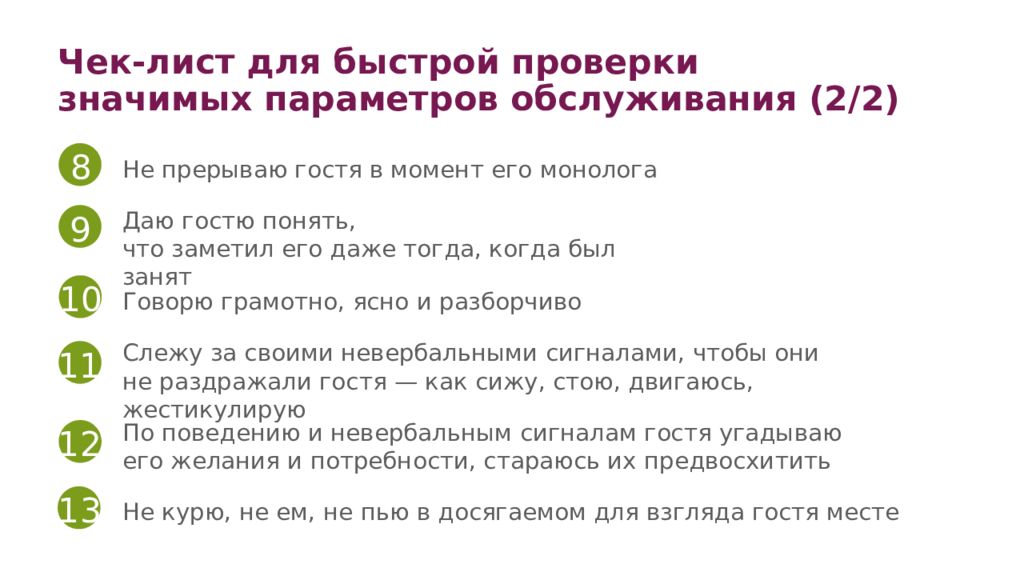 Чек-лист для быстрой проверки значимых параметров обслуживания (2/2)

8 Не прерываю гостя в момент его монолога

9 Даю гостю понять, что заметил его даже тогда, когда был занят

10 Говорю грамотно, ясно и разборчиво

11 Слежу за своими невербальными сигналами, чтобы они не раздражали гостя — как сижу, стою, двигаюсь, жестикулирую

12 По поведению и невербальным сигналам гостя угадываю его желания и потребности, стараюсь их предвосхитить

13 Не курю, не ем, не пью в досягаемом для взгляда гостя месте